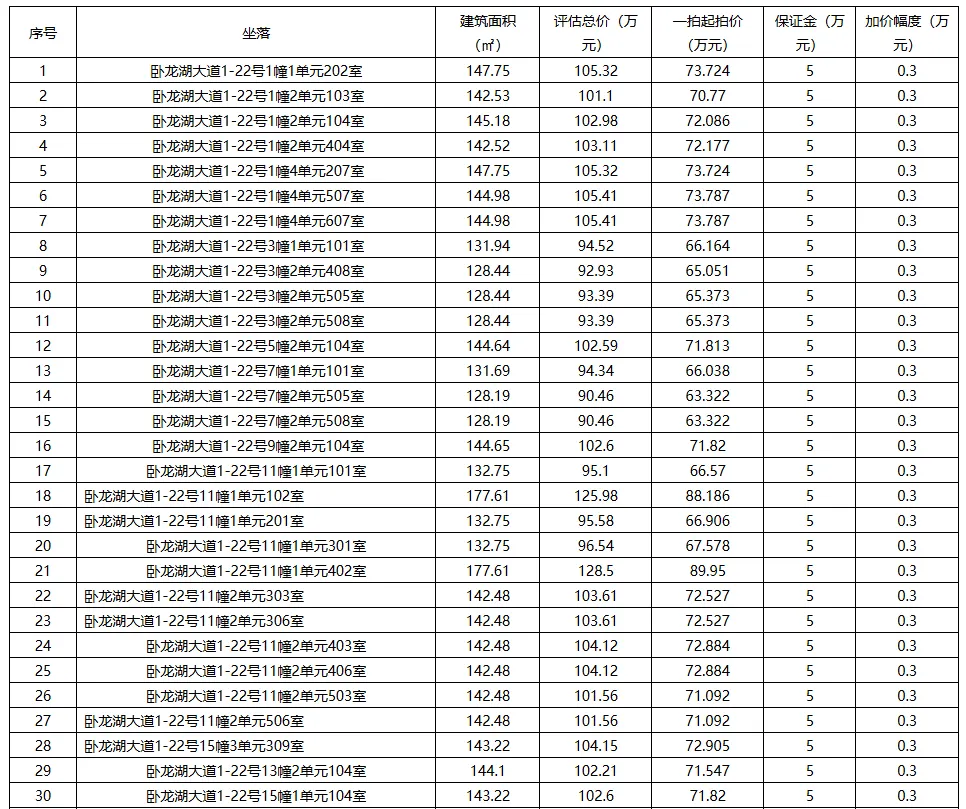 | 序号 | 坐落 | 建筑面积（㎡） | 评估总价（万元） | 一拍起拍价（万元） | 保证金（万元） | 加价幅度（万元） |
|---|---|---|---|---|---|---|
| 1 | 卧龙湖大道1-22号1幢1单元202室 | 147.75 | 105.32 | 73.724 | 5 | 0.3 |
| 2 | 卧龙湖大道1-22号1幢2单元103室 | 142.53 | 101.1 | 70.77 | 5 | 0.3 |
| 3 | 卧龙湖大道1-22号1幢2单元104室 | 145.18 | 102.98 | 72.086 | 5 | 0.3 |
| 4 | 卧龙湖大道1-22号1幢2单元404室 | 142.52 | 103.11 | 72.177 | 5 | 0.3 |
| 5 | 卧龙湖大道1-22号1幢4单元207室 | 147.75 | 105.32 | 73.724 | 5 | 0.3 |
| 6 | 卧龙湖大道1-22号1幢4单元507室 | 144.98 | 105.41 | 73.787 | 5 | 0.3 |
| 7 | 卧龙湖大道1-22号1幢4单元607室 | 144.98 | 105.41 | 73.787 | 5 | 0.3 |
| 8 | 卧龙湖大道1-22号3幢1单元101室 | 131.94 | 94.52 | 66.164 | 5 | 0.3 |
| 9 | 卧龙湖大道1-22号3幢2单元408室 | 128.44 | 92.93 | 65.051 | 5 | 0.3 |
| 10 | 卧龙湖大道1-22号3幢2单元505室 | 128.44 | 93.39 | 65.373 | 5 | 0.3 |
| 11 | 卧龙湖大道1-22号3幢2单元508室 | 128.44 | 93.39 | 65.373 | 5 | 0.3 |
| 12 | 卧龙湖大道1-22号5幢2单元104室 | 144.64 | 102.59 | 71.813 | 5 | 0.3 |
| 13 | 卧龙湖大道1-22号7幢1单元101室 | 131.69 | 94.34 | 66.038 | 5 | 0.3 |
| 14 | 卧龙湖大道1-22号7幢2单元505室 | 128.19 | 90.46 | 63.322 | 5 | 0.3 |
| 15 | 卧龙湖大道1-22号7幢2单元508室 | 128.19 | 90.46 | 63.322 | 5 | 0.3 |
| 16 | 卧龙湖大道1-22号9幢2单元104室 | 144.65 | 102.6 | 71.82 | 5 | 0.3 |
| 17 | 卧龙湖大道1-22号11幢1单元101室 | 132.75 | 95.1 | 66.57 | 5 | 0.3 |
| 18 | 卧龙湖大道1-22号11幢1单元102室 | 177.61 | 125.98 | 88.186 | 5 | 0.3 |
| 19 | 卧龙湖大道1-22号11幢1单元201室 | 132.75 | 95.58 | 66.906 | 5 | 0.3 |
| 20 | 卧龙湖大道1-22号11幢1单元301室 | 132.75 | 96.54 | 67.578 | 5 | 0.3 |
| 21 | 卧龙湖大道1-22号11幢1单元402室 | 177.61 | 128.5 | 89.95 | 5 | 0.3 |
| 22 | 卧龙湖大道1-22号11幢2单元303室 | 142.48 | 103.61 | 72.527 | 5 | 0.3 |
| 23 | 卧龙湖大道1-22号11幢2单元306室 | 142.48 | 103.61 | 72.527 | 5 | 0.3 |
| 24 | 卧龙湖大道1-22号11幢2单元403室 | 142.48 | 104.12 | 72.884 | 5 | 0.3 |
| 25 | 卧龙湖大道1-22号11幢2单元406室 | 142.48 | 104.12 | 72.884 | 5 | 0.3 |
| 26 | 卧龙湖大道1-22号11幢2单元503室 | 142.48 | 101.56 | 71.092 | 5 | 0.3 |
| 27 | 卧龙湖大道1-22号11幢2单元506室 | 142.48 | 101.56 | 71.092 | 5 | 0.3 |
| 28 | 卧龙湖大道1-22号15幢3单元309室 | 143.22 | 104.15 | 72.905 | 5 | 0.3 |
| 29 | 卧龙湖大道1-22号13幢2单元104室 | 144.1 | 102.21 | 71.547 | 5 | 0.3 |
| 30 | 卧龙湖大道1-22号15幢1单元104室 | 143.22 | 102.6 | 71.82 | 5 | 0.3 |